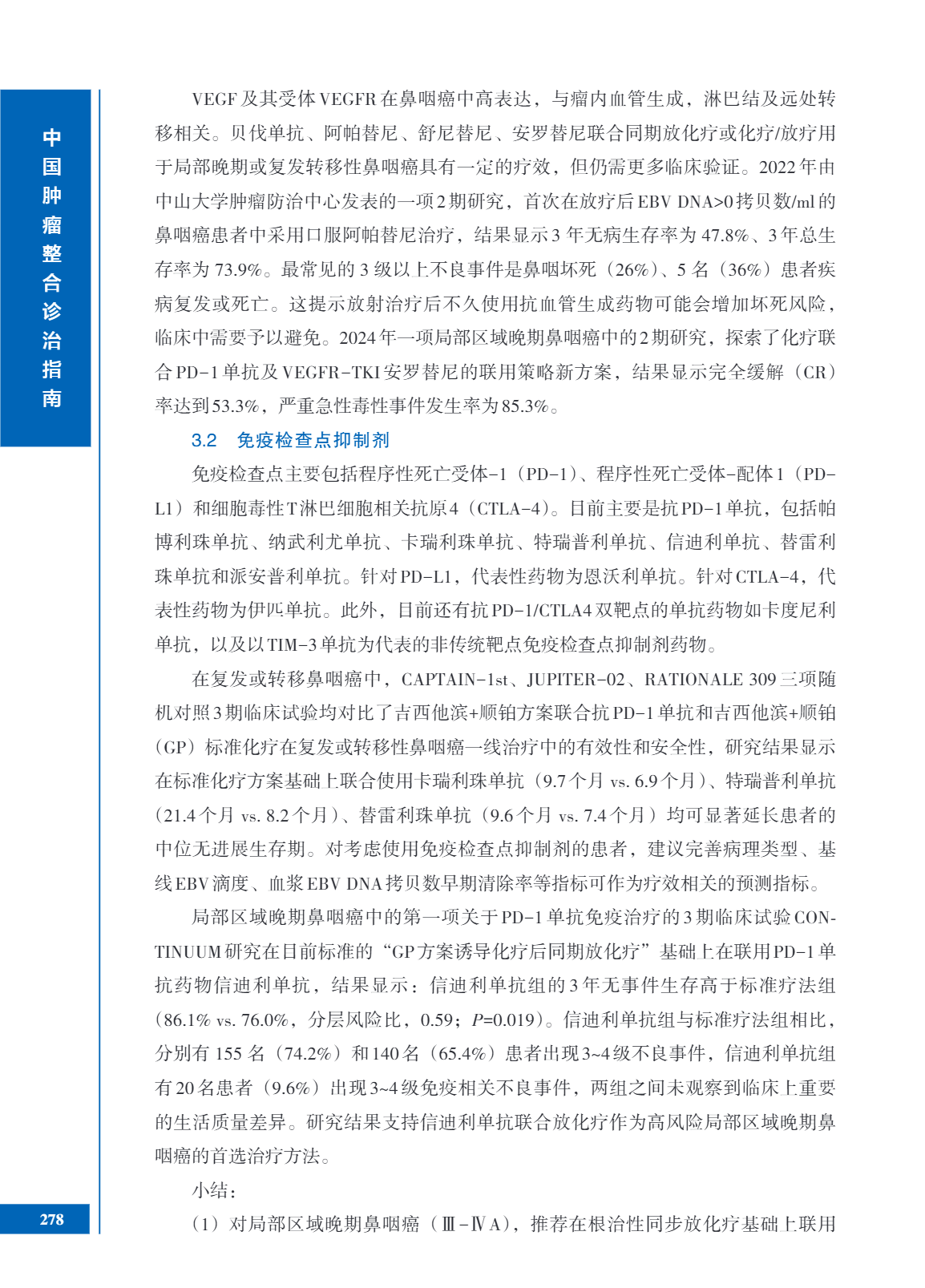 中国肿瘤整合诊治指南

VEGF及其受体VEGFR在鼻咽癌中高表达，与瘤内血管生成，淋巴结及远处转移相关。贝伐单抗、阿帕替尼、舒尼替尼、安罗替尼联合同期放化疗或化疗/放疗用于局部晚期或复发转移性鼻咽癌具有一定的疗效，但仍需更多临床验证。2022年由中山大学肿瘤防治中心发表的一项2期研究，首次在放疗后EBV DNA>0拷贝数/ml的鼻咽癌患者中采用口服阿帕替尼治疗，结果显示3年无病生存率为47.8%、3年总生存率为73.9%。最常见的3级以上不良事件是鼻咽坏死（26%）、5名（36%）患者疾病复发或死亡。这提示放射治疗后不久使用抗血管生成药物可能会增加坏死风险，临床中需要予以避免。2024年一项局部区域晚期鼻咽癌中的2期研究，探索了化疗联合PD-1单抗及VEGFR-TKI安罗替尼的联用策略新方案，结果显示完全缓解（CR）率达到53.3%，严重急性毒性事件发生率为85.3%。

3.2　免疫检查点抑制剂

免疫检查点主要包括程序性死亡受体-1（PD-1）、程序性死亡受体-配体1（PD-L1）和细胞毒性T淋巴细胞相关抗原4（CTLA-4）。目前主要是抗PD-1单抗，包括帕博利珠单抗、纳武利尤单抗、卡瑞利珠单抗、特瑞普利单抗、信迪利单抗、替雷利珠单抗和派安普利单抗。针对PD-L1，代表性药物为恩沃利单抗。针对CTLA-4，代表性药物为伊匹单抗。此外，目前还有抗PD-1/CTLA4双靶点的单抗药物如卡度尼利单抗，以及以TIM-3单抗为代表的非传统靶点免疫检查点抑制剂药物。

在复发或转移鼻咽癌中，CAPTAIN-1st、JUPITER-02、RATIONALE 309三项随机对照3期临床试验均对比了吉西他滨+顺铂方案联合抗PD-1单抗和吉西他滨+顺铂（GP）标准化疗在复发或转移性鼻咽癌一线治疗中的有效性和安全性，研究结果显示在标准化疗方案基础上联合使用卡瑞利珠单抗（9.7个月 vs. 6.9个月）、特瑞普利单抗（21.4个月 vs. 8.2个月）、替雷利珠单抗（9.6个月 vs. 7.4个月）均可显著延长患者的中位无进展生存期。对考虑使用免疫检查点抑制剂的患者，建议完善病理类型、基线EBV滴度、血浆EBV DNA拷贝数早期清除率等指标可作为疗效相关的预测指标。

局部区域晚期鼻咽癌中的第一项关于PD-1单抗免疫治疗的3期临床试验CONTINUUM研究在目前标准的“GP方案诱导化疗后同期放化疗”基础上在联用PD-1单抗药物信迪利单抗，结果显示：信迪利单抗组的3年无事件生存高于标准疗法组（86.1% vs. 76.0%，分层风险比，0.59；$P$=0.019）。信迪利单抗组与标准疗法组相比，分别有155名（74.2%）和140名（65.4%）患者出现3~4级不良事件，信迪利单抗组有20名患者（9.6%）出现3~4级免疫相关不良事件，两组之间未观察到临床上重要的生活质量差异。研究结果支持信迪利单抗联合放化疗作为高风险局部区域晚期鼻咽癌的首选治疗方法。

小结：

（1）对局部区域晚期鼻咽癌（Ⅲ-ⅣA），推荐在根治性同步放化疗基础上联用

278